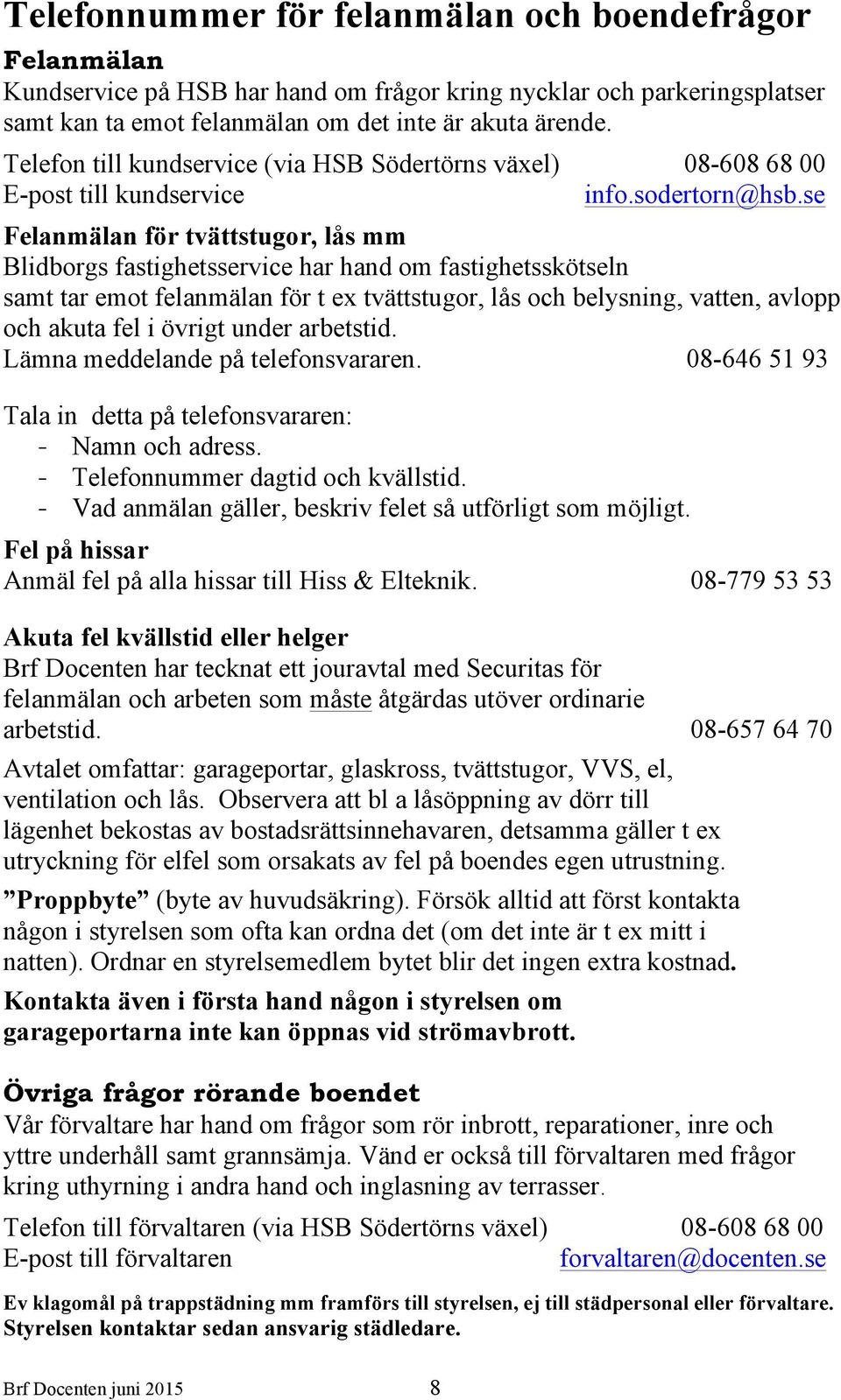 Telefonnummer för felanmälan och boendefrågor

Felanmälan
Kundservice på HSB har hand om frågor kring nycklar och parkeringsplatser samt kan ta emot felanmälan om det inte är akuta ärende.

Telefon till kundservice (via HSB Södertörns växel) 08-608 68 00
E-post till kundservice info.sodertorn@hsb.se

Felanmälan för tvättstugor, lås mm
Blidborgs fastighetsservice har hand om fastighetsskötseln samt tar emot felanmälan för t ex tvättstugor, lås och belysning, vatten, avlopp och akuta fel i övrigt under arbetstid.
Lämna meddelande på telefonsvararen. 08-646 51 93

Tala in detta på telefonsvararen:
- Namn och adress.
- Telefonnummer dagtid och kvällstid.
- Vad anmälan gäller, beskriv felet så utförligt som möjligt.

Fel på hissar
Anmäl fel på alla hissar till Hiss & Elteknik. 08-779 53 53

Akuta fel kvällstid eller helger
Brf Docenten har tecknat ett jouravtal med Securitas för felanmälan och arbeten som måste åtgärdas utöver ordinarie arbetstid. 08-657 64 70

Avtalet omfattar: garageportar, glaskross, tvättstugor, VVS, el, ventilation och lås. Observera att bl a låsöppning av dörr till lägenhet bekostas av bostadsrättsinnehavaren, detsamma gäller t ex utryckning för elfel som orsakats av fel på boendes egen utrustning.

”Proppbyte” (byte av huvudsäkring). Försök alltid att först kontakta någon i styrelsen som ofta kan ordna det (om det inte är t ex mitt i natten). Ordnar en styrelsemedlem bytet blir det ingen extra kostnad.

Kontakta även i första hand någon i styrelsen om garageportarna inte kan öppnas vid strömavbrott.

Övriga frågor rörande boendet
Vår förvaltare har hand om frågor som rör inbrott, reparationer, inre och yttre underhåll samt grannsämja. Vänd er också till förvaltaren med frågor kring uthyrning i andra hand och inglasning av terrasser.

Telefon till förvaltaren (via HSB Södertörns växel) 08-608 68 00
E-post till förvaltaren forvaltaren@docenten.se

Ev klagomål på trappstädning mm framförs till styrelsen, ej till städpersonal eller förvaltare. Styrelsen kontaktar sedan ansvarig städledare.

Brf Docenten juni 2015 8